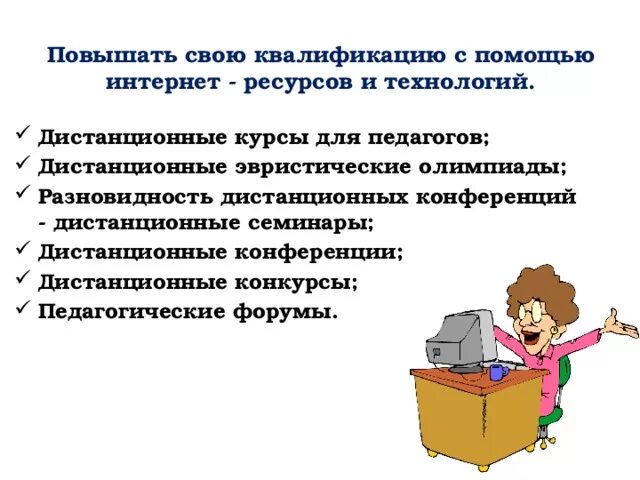 Повышать свою квалификацию с помощью интернет - ресурсов и технологий.

✓ Дистанционные курсы для педагогов;
✓ Дистанционные эвристические олимпиады;
✓ Разновидность дистанционных конференций - дистанционные семинары;
✓ Дистанционные конференции;
✓ Дистанционные конкурсы;
✓ Педагогические форумы.